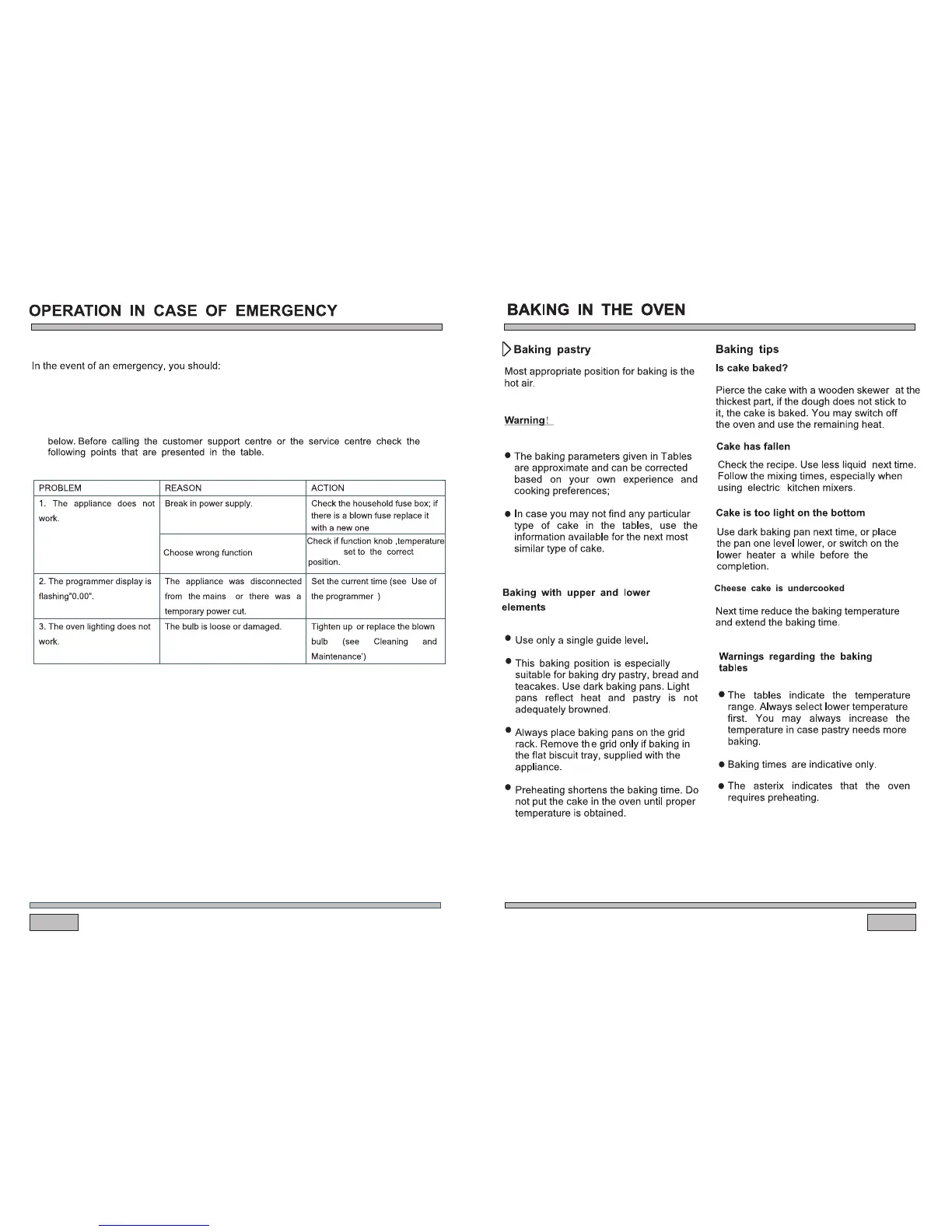 OPERATION IN CASE OF EMERGENCY

In the event of an emergency, you should:

below. Before calling the customer support centre or the service centre check the following points that are presented in the table.

| PROBLEM | REASON | ACTION |
|---|---|---|
| 1. The appliance does not work. | Break in power supply. | Check the household fuse box; if there is a blown fuse replace it with a new one |
| | Choose wrong function | Check if function knob ,temperature set to the correct position. |
| 2. The programmer display is flashing"0.00". | The appliance was disconnected from the mains or there was a temporary power cut. | Set the current time (see Use of the programmer ) |
| 3. The oven lighting does not work. | The bulb is loose or damaged. | Tighten up or replace the blown bulb (see Cleaning and Maintenance') |

BAKING IN THE OVEN

Baking pastry

Most appropriate position for baking is the hot air.

Warning!

The baking parameters given in Tables are approximate and can be corrected based on your own experience and cooking preferences;

In case you may not find any particular type of cake in the tables, use the information available for the next most similar type of cake.

Baking with upper and lower elements

Use only a single guide level.

This baking position is especially suitable for baking dry pastry, bread and teacakes. Use dark baking pans. Light pans reflect heat and pastry is not adequately browned.

Always place baking pans on the grid rack. Remove the grid only if baking in the flat biscuit tray, supplied with the appliance.

Preheating shortens the baking time. Do not put the cake in the oven until proper temperature is obtained.

Baking tips

Is cake baked?

Pierce the cake with a wooden skewer at the thickest part, if the dough does not stick to it, the cake is baked. You may switch off the oven and use the remaining heat.

Cake has fallen

Check the recipe. Use less liquid next time. Follow the mixing times, especially when using electric kitchen mixers.

Cake is too light on the bottom

Use dark baking pan next time, or place the pan one level lower, or switch on the lower heater a while before the completion.

Cheese cake is undercooked

Next time reduce the baking temperature and extend the baking time.

Warnings regarding the baking tables

The tables indicate the temperature range. Always select lower temperature first. You may always increase the temperature in case pastry needs more baking.

Baking times are indicative only.

The asterix indicates that the oven requires preheating.